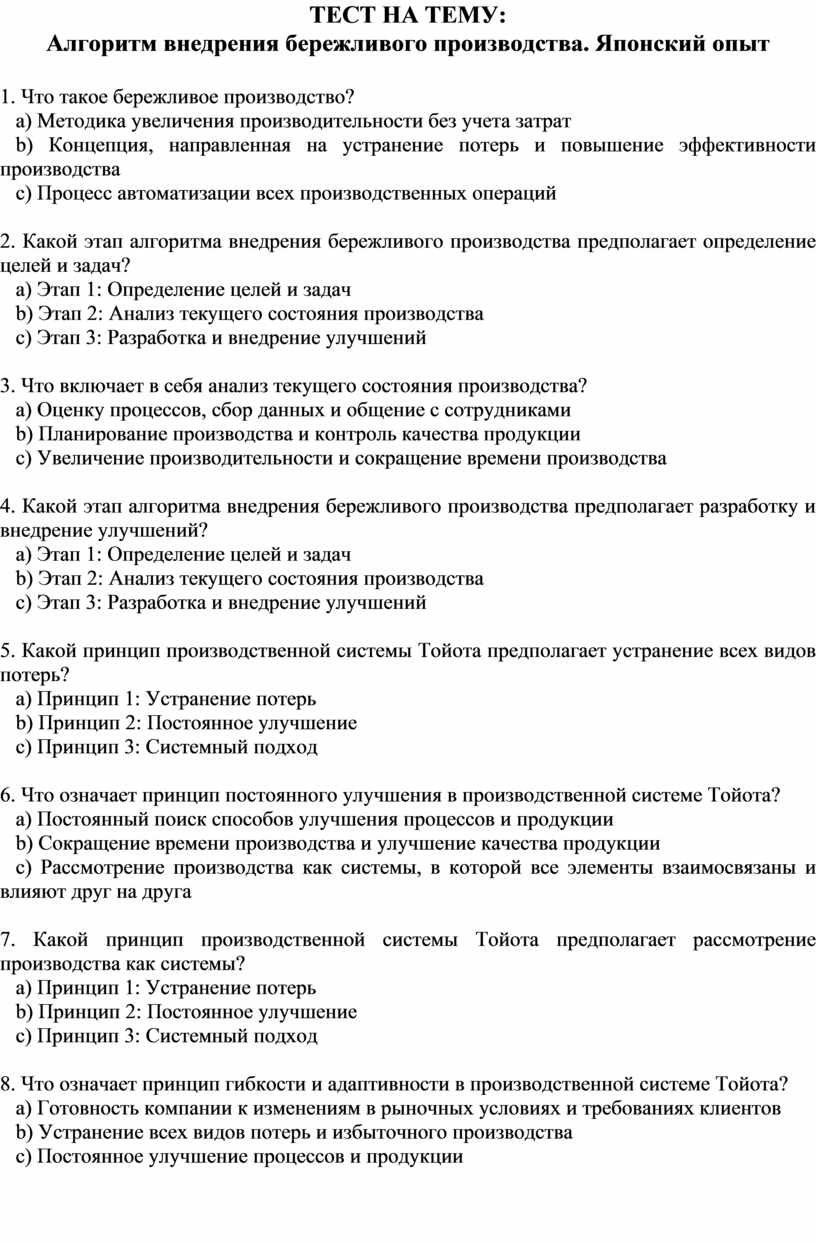 ТЕСТ НА ТЕМУ:
Алгоритм внедрения бережливого производства. Японский опыт

1. Что такое бережливое производство?
a) Методика увеличения производительности без учета затрат
b) Концепция, направленная на устранение потерь и повышение эффективности производства
c) Процесс автоматизации всех производственных операций

2. Какой этап алгоритма внедрения бережливого производства предполагает определение целей и задач?
a) Этап 1: Определение целей и задач
b) Этап 2: Анализ текущего состояния производства
c) Этап 3: Разработка и внедрение улучшений

3. Что включает в себя анализ текущего состояния производства?
a) Оценку процессов, сбор данных и общение с сотрудниками
b) Планирование производства и контроль качества продукции
c) Увеличение производительности и сокращение времени производства

4. Какой этап алгоритма внедрения бережливого производства предполагает разработку и внедрение улучшений?
a) Этап 1: Определение целей и задач
b) Этап 2: Анализ текущего состояния производства
c) Этап 3: Разработка и внедрение улучшений

5. Какой принцип производственной системы Тойота предполагает устранение всех видов потерь?
a) Принцип 1: Устранение потерь
b) Принцип 2: Постоянное улучшение
c) Принцип 3: Системный подход

6. Что означает принцип постоянного улучшения в производственной системе Тойота?
a) Постоянный поиск способов улучшения процессов и продукции
b) Сокращение времени производства и улучшение качества продукции
c) Рассмотрение производства как системы, в которой все элементы взаимосвязаны и влияют друг на друга

7. Какой принцип производственной системы Тойота предполагает рассмотрение производства как системы?
a) Принцип 1: Устранение потерь
b) Принцип 2: Постоянное улучшение
c) Принцип 3: Системный подход

8. Что означает принцип гибкости и адаптивности в производственной системе Тойота?
a) Готовность компании к изменениям в рыночных условиях и требованиях клиентов
b) Устранение всех видов потерь и избыточного производства
c) Постоянное улучшение процессов и продукции